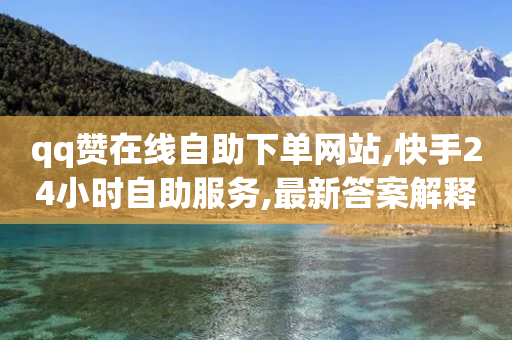 qq赞在线自助下单网站,快手24小时自助服务,最新答案解释